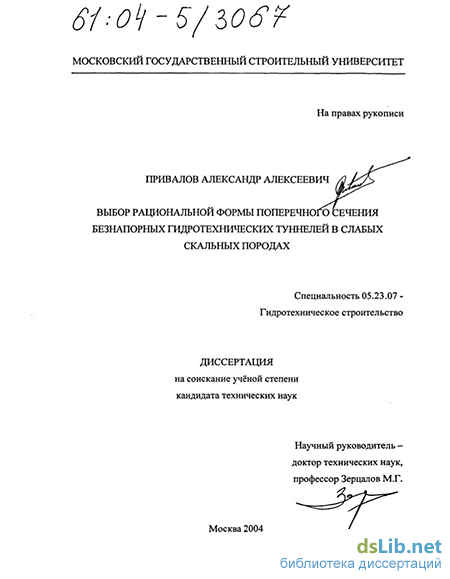 61:04-5/3067

МОСКОВСКИЙ ГОСУДАРСТВЕННЫЙ СТРОИТЕЛЬНЫЙ УНИВЕРСИТЕТ

На правах рукописи

ПРИВАЛОВ АЛЕКСАНДР АЛЕКСЕЕВИЧ

ВЫБОР РАЦИОНАЛЬНОЙ ФОРМЫ ПОПЕРЕЧНОГО СЕЧЕНИЯ БЕЗНАПОРНЫХ ГИДРОТЕХНИЧЕСКИХ ТУННЕЛЕЙ В СЛАБЫХ СКАЛЬНЫХ ПОРОДАХ

Специальность 05.23.07 - Гидротехническое строительство

ДИССЕРТАЦИЯ
на соискание учёной степени
кандидата технических наук

Научный руководитель – доктор технических наук, профессор Зерцалов М.Г.

Москва 2004

dsLib.net
библиотека диссертаций